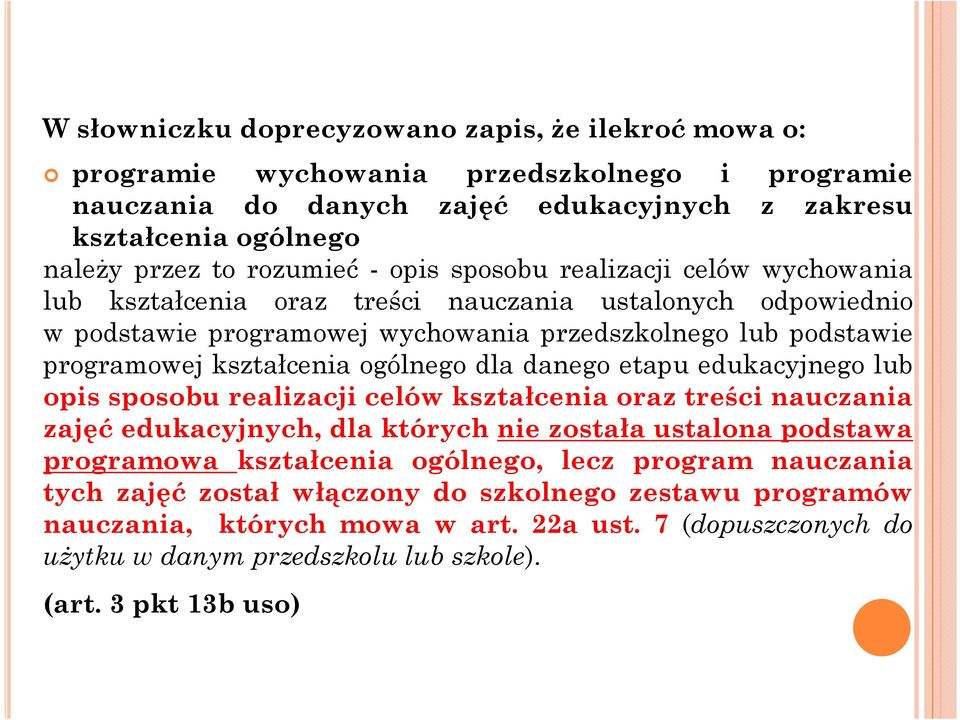 W słowniczku doprecyzowano zapis, że ilekroć mowa o:

programie wychowania przedszkolnego i programie nauczania do danych zajęć edukacyjnych z zakresu kształcenia ogólnego
należy przez to rozumieć - opis sposobu realizacji celów wychowania lub kształcenia oraz treści nauczania ustalonych odpowiednio w podstawie programowej wychowania przedszkolnego lub podstawie programowej kształcenia ogólnego dla danego etapu edukacyjnego lub opis sposobu realizacji celów kształcenia oraz treści nauczania zajęć edukacyjnych, dla których nie została ustalona podstawa programowa kształcenia ogólnego, lecz program nauczania tych zajęć został włączony do szkolnego zestawu programów nauczania, których mowa w art. 22a ust. 7 (dopuszczonych do użytku w danym przedszkolu lub szkole).

(art. 3 pkt 13b uso)